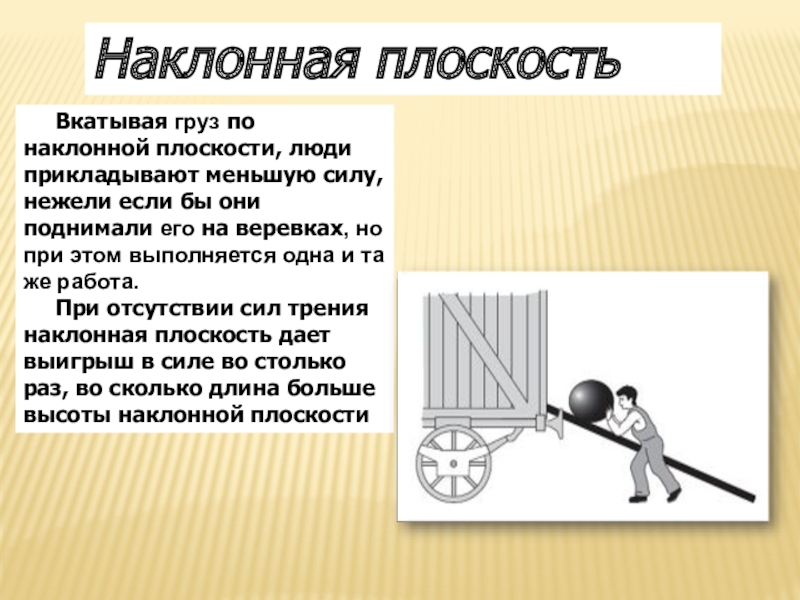 Наклонная плоскость

Вкатывая груз по наклонной плоскости, люди прикладывают меньшую силу, нежели если бы они поднимали его на веревках, но при этом выполняется одна и та же работа.

При отсутствии сил трения наклонная плоскость дает выигрыш в силе во столько раз, во сколько длина больше высоты наклонной плоскости